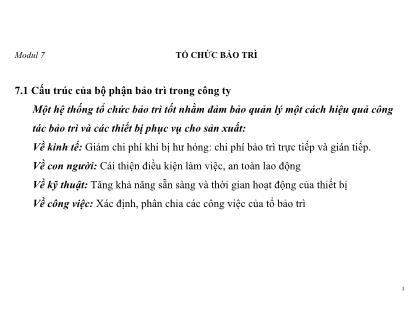 Modul 7

TỔ CHỨC BẢO TRÌ

7.1 Cấu trúc của bộ phận bảo trì trong công ty

Một hệ thống tổ chức bảo trì tốt nhằm đảm bảo quản lý một cách hiệu quả công tác bảo trì và các thiết bị phục vụ cho sản xuất:

Về kinh tế: Giảm chi phí khi bị hư hỏng: chi phí bảo trì trực tiếp và gián tiếp.

Về con người: Cải thiện điều kiện làm việc, an toàn lao động

Về kỹ thuật: Tăng khả năng sẵn sàng và thời gian hoạt động của thiết bị

Về công việc: Xác định, phân chia các công việc của tổ bảo trì

1